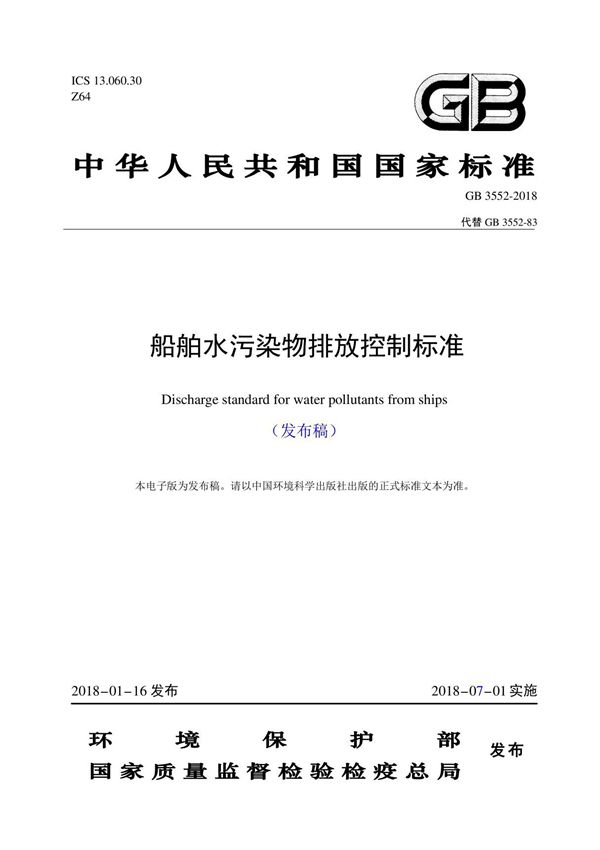 ICS 13.060.30
Z64

GB

中华人民共和国国家标准

GB 3552-2018
代替 GB 3552-83

船舶水污染物排放控制标准

Discharge standard for water pollutants from ships

（发布稿）

本电子版为发布稿。请以中国环境科学出版社出版的正式标准文本为准。

2018-01-16 发布　　2018-07-01 实施

环境保护部
国家质量监督检验检疫总局
发布